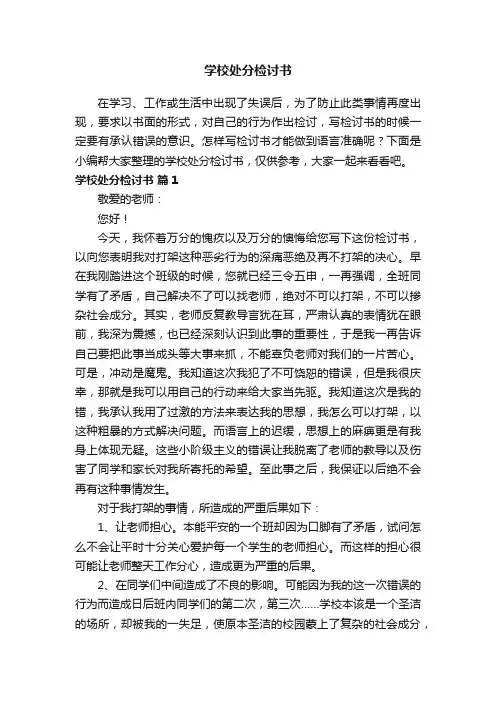 学校处分检讨书

在学习、工作或生活中出现了失误后，为了防止此类事情再度出现，要求以书面的形式，对自己的行为作出检讨，写检讨书的时候一定要有承认错误的意识。怎样写检讨书才能做到语言准确呢？下面是小编帮大家整理的学校处分检讨书，仅供参考，大家一起来看看吧。

学校处分检讨书 篇1

敬爱的老师：

您好！

今天，我怀着万分的愧疚以及万分的懊悔给您写下这份检讨书，以向您表明我对打架这种恶劣行为的深痛恶绝及再不打架的决心。早在我刚踏进这个班级的时候，您就已经三令五申，一再强调，全班同学有了矛盾，自己解决不了可以找老师，绝对不可以打架，不可以掺杂社会成分。其实，老师反复教导言犹在耳，严肃认真的表情犹在眼前，我深为震撼，也已经深刻认识到此事的重要性，于是我一再告诉自己要把此事当成头等大事来抓，不能辜负老师对我们的一片苦心。可是，冲动是魔鬼。我知道这次我犯了不可饶恕的错误，但是我很庆幸，那就是我可以用自己的行动来给大家当先驱。我知道这次是我的错，我承认我用了过激的方法来表达我的思想，我怎么可以打架，以这种粗暴的方式解决问题。而语言上的迟缓，思想上的麻痹更是有我身上体现无疑。这些小阶级主义的错误让我脱离了老师的教导以及伤害了同学和家长对我所寄托的希望。至此事之后，我保证以后绝不会再有这种事情发生。

对于我打架的事情，所造成的严重后果如下：

1、让老师担心。本能平安的一个班却因为口脚有了矛盾，试问怎么不会让平时十分关心爱护每一个学生的老师担心。而这样的担心很可能让老师整天工作分心，造成更为严重的后果。

2、在同学们中间造成了不良的影响。可能因为我的这一次错误的行为而造成日后班内同学们的第二次，第三次……学校本该是一个圣洁的场所，却被我的一失足，使原本圣洁的校园蒙上了复杂的社会成分，